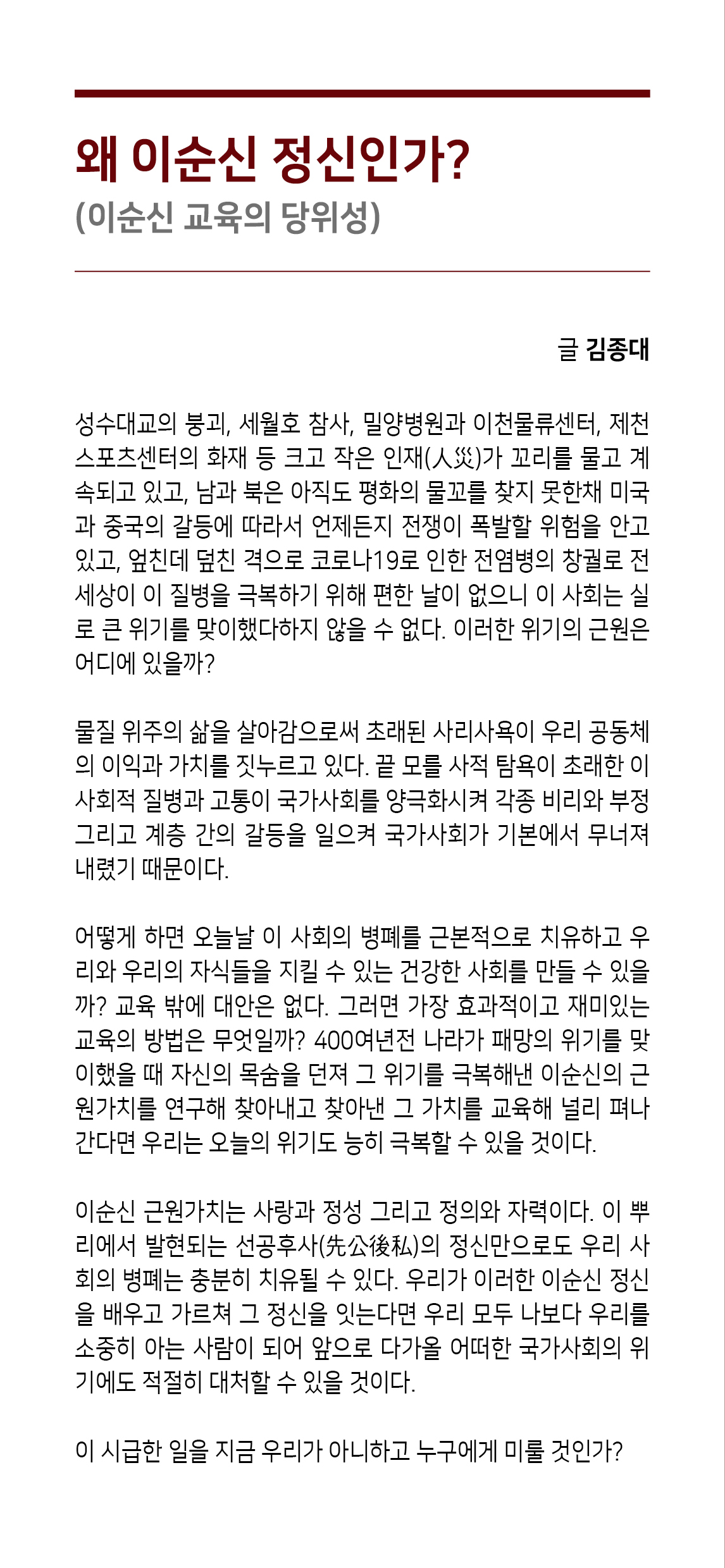 왜 이순신 정신인가?
(이순신 교육의 당위성)

글 김종대

성수대교의 붕괴, 세월호 참사, 밀양병원과 이천물류센터, 제천 스포츠센터의 화재 등 크고 작은 인재(人災)가 꼬리를 물고 계속되고 있고, 남과 북은 아직도 평화의 물꼬를 찾지 못한채 미국과 중국의 갈등에 따라서 언제든지 전쟁이 폭발할 위험을 안고 있고, 엎친데 덮친 격으로 코로나19로 인한 전염병의 창궐로 전 세상이 이 질병을 극복하기 위해 편한 날이 없으니 이 사회는 실로 큰 위기를 맞이했다하지 않을 수 없다. 이러한 위기의 근원은 어디에 있을까?

물질 위주의 삶을 살아감으로써 초래된 사리사욕이 우리 공동체의 이익과 가치를 짓누르고 있다. 끝 모를 사적 탐욕이 초래한 이 사회적 질병과 고통이 국가사회를 양극화시켜 각종 비리와 부정 그리고 계층 간의 갈등을 일으켜 국가사회가 기본에서 무너져 내렸기 때문이다.

어떻게 하면 오늘날 이 사회의 병폐를 근본적으로 치유하고 우리와 우리의 자식들을 지킬 수 있는 건강한 사회를 만들 수 있을까? 교육 밖에 대안은 없다. 그러면 가장 효과적이고 재미있는 교육의 방법은 무엇일까? 400여년전 나라가 패망의 위기를 맞이했을 때 자신의 목숨을 던져 그 위기를 극복해낸 이순신의 근원가치를 연구해 찾아내고 찾아낸 그 가치를 교육해 널리 펴나간다면 우리는 오늘의 위기도 능히 극복할 수 있을 것이다.

이순신 근원가치는 사랑과 정성 그리고 정의와 자력이다. 이 뿌리에서 발현되는 선공후사(先公後私)의 정신만으로도 우리 사회의 병폐는 충분히 치유될 수 있다. 우리가 이러한 이순신 정신을 배우고 가르쳐 그 정신을 잇는다면 우리 모두 나보다 우리를 소중히 아는 사람이 되어 앞으로 다가올 어떠한 국가사회의 위기에도 적절히 대처할 수 있을 것이다.

이 시급한 일을 지금 우리가 아니하고 누구에게 미룰 것인가?